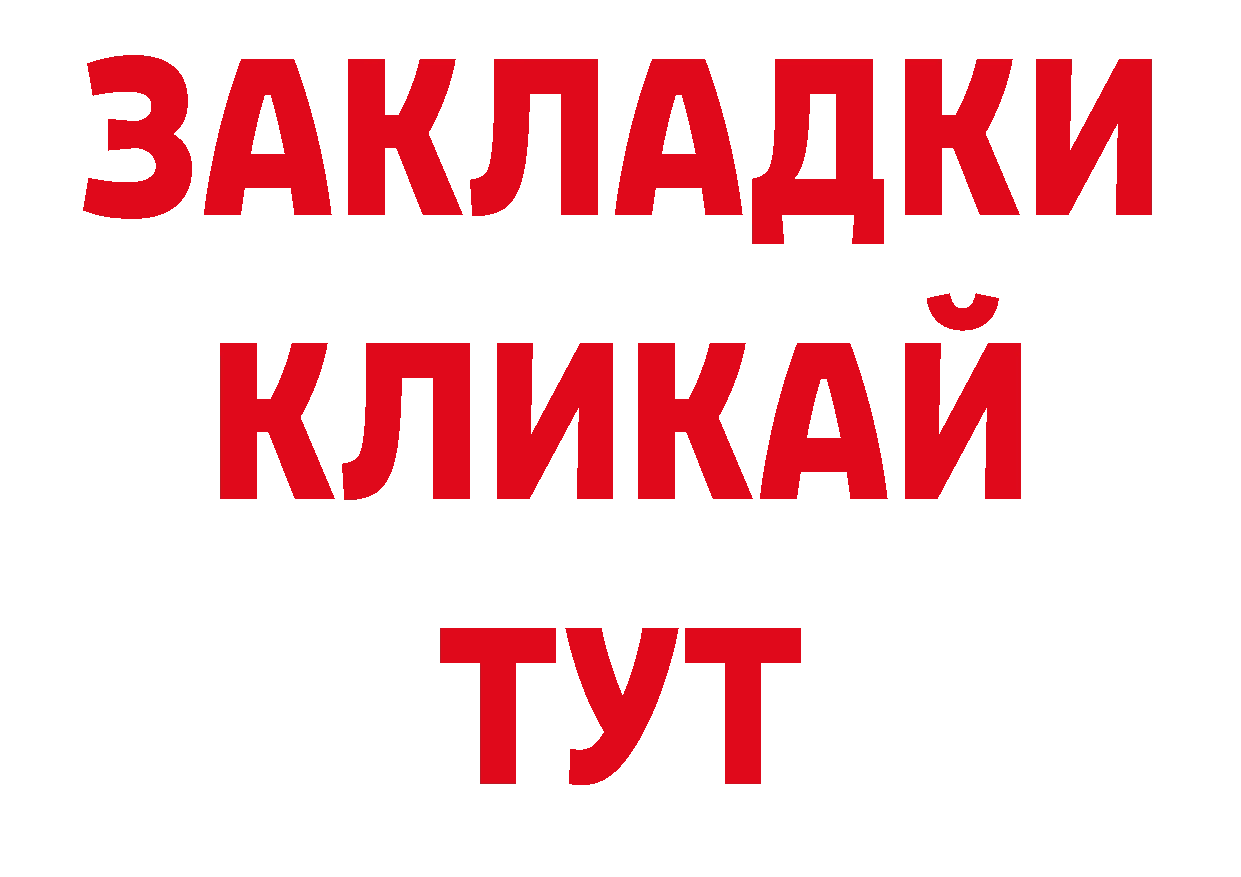 ЗАКЛАДКИ
КЛИКАЙ
ТУТ